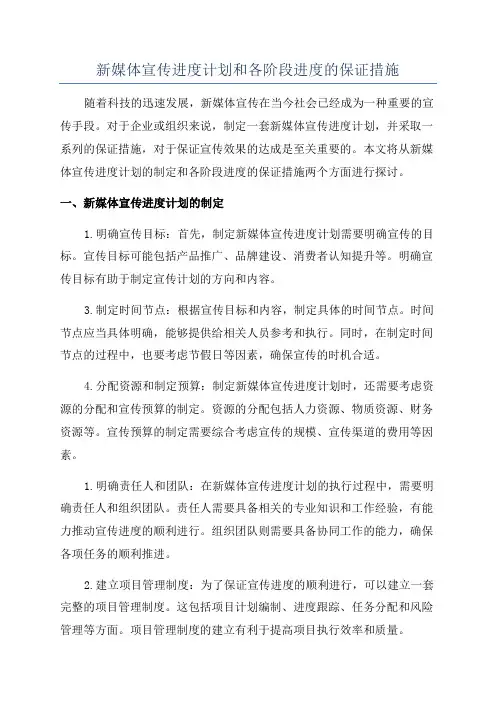 新媒体宣传进度计划和各阶段进度的保证措施

随着科技的迅速发展，新媒体宣传在当今社会已经成为一种重要的宣传手段。对于企业或组织来说，制定一套新媒体宣传进度计划，并采取一系列的保证措施，对于保证宣传效果的达成是至关重要的。本文将从新媒体宣传进度计划的制定和各阶段进度的保证措施两个方面进行探讨。

一、新媒体宣传进度计划的制定

1.明确宣传目标：首先，制定新媒体宣传进度计划需要明确宣传的目标。宣传目标可能包括产品推广、品牌建设、消费者认知提升等。明确宣传目标有助于制定宣传计划的方向和内容。

3.制定时间节点：根据宣传目标和内容，制定具体的时间节点。时间节点应当具体明确，能够提供给相关人员参考和执行。同时，在制定时间节点的过程中，也要考虑节假日等因素，确保宣传的时机合适。

4.分配资源和制定预算：制定新媒体宣传进度计划时，还需要考虑资源的分配和宣传预算的制定。资源的分配包括人力资源、物质资源、财务资源等。宣传预算的制定需要综合考虑宣传的规模、宣传渠道的费用等因素。

1.明确责任人和团队：在新媒体宣传进度计划的执行过程中，需要明确责任人和组织团队。责任人需要具备相关的专业知识和工作经验，有能力推动宣传进度的顺利进行。组织团队则需要具备协同工作的能力，确保各项任务的顺利推进。

2.建立项目管理制度：为了保证宣传进度的顺利进行，可以建立一套完整的项目管理制度。这包括项目计划编制、进度跟踪、任务分配和风险管理等方面。项目管理制度的建立有利于提高项目执行效率和质量。